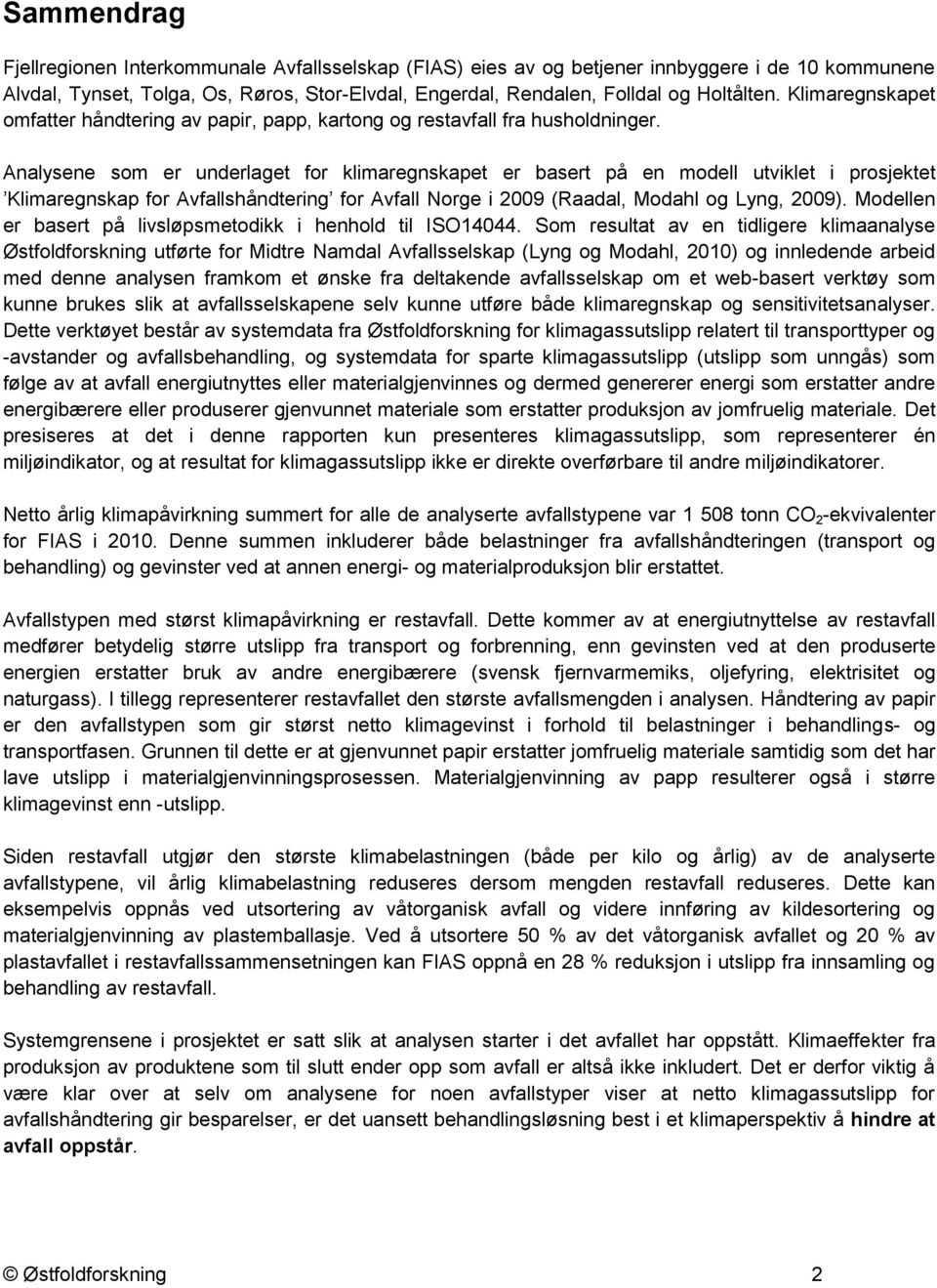 Sammendrag

Fjellregionen Interkommunale Avfallsselskap (FIAS) eies av og betjener innbyggere i de 10 kommunene Alvdal, Tynset, Tolga, Os, Røros, Stor-Elvdal, Engerdal, Rendalen, Folldal og Holtålten. Klimaregnskapet omfatter håndtering av papir, papp, kartong og restavfall fra husholdninger.

Analysene som er underlaget for klimaregnskapet er basert på en modell utviklet i prosjektet 'Klimaregnskap for Avfallshåndtering' for Avfall Norge i 2009 (Raadal, Modahl og Lyng, 2009). Modellen er basert på livsløpsmetodikk i henhold til ISO14044. Som resultat av en tidligere klimaanalyse Østfoldforskning utførte for Midtre Namdal Avfallsselskap (Lyng og Modahl, 2010) og innledende arbeid med denne analysen framkom et ønske fra deltakende avfallsselskap om et web-basert verktøy som kunne brukes slik at avfallsselskapene selv kunne utføre både klimaregnskap og sensitivitetsanalyser. Dette verktøyet består av systemdata fra Østfoldforskning for klimagassutslipp relatert til transporttyper og -avstander og avfallsbehandling, og systemdata for sparte klimagassutslipp (utslipp som unngås) som følge av at avfall energiutnyttes eller materialgjenvinnes og dermed genererer energi som erstatter andre energibærere eller produserer gjenvunnet materiale som erstatter produksjon av jomfruelig materiale. Det presiseres at det i denne rapporten kun presenteres klimagassutslipp, som representerer én miljøindikator, og at resultat for klimagassutslipp ikke er direkte overførbare til andre miljøindikatorer.

Netto årlig klimapåvirkning summert for alle de analyserte avfallstypene var 1 508 tonn $CO_2$-ekvivalenter for FIAS i 2010. Denne summen inkluderer både belastninger fra avfallshåndteringen (transport og behandling) og gevinster ved at annen energi- og materialproduksjon blir erstattet.

Avfallstypen med størst klimapåvirkning er restavfall. Dette kommer av at energiutnyttelse av restavfall medfører betydelig større utslipp fra transport og forbrenning, enn gevinsten ved at den produserte energien erstatter bruk av andre energibærere (svensk fjernvarmemiks, oljefyring, elektrisitet og naturgass). I tillegg representerer restavfallet den største avfallsmengden i analysen. Håndtering av papir er den avfallstypen som gir størst netto klimagevinst i forhold til belastninger i behandlings- og transportfasen. Grunnen til dette er at gjenvunnet papir erstatter jomfruelig materiale samtidig som det har lave utslipp i materialgjenvinningsprosessen. Materialgjenvinning av papp resulterer også i større klimagevinst enn -utslipp.

Siden restavfall utgjør den største klimabelastningen (både per kilo og årlig) av de analyserte avfallstypene, vil årlig klimabelastning reduseres dersom mengden restavfall reduseres. Dette kan eksempelvis oppnås ved utsortering av våtorganisk avfall og videre innføring av kildesortering og materialgjenvinning av plastemballasje. Ved å utsortere 50 % av det våtorganisk avfallet og 20 % av plastavfallet i restavfallssammensetningen kan FIAS oppnå en 28 % reduksjon i utslipp fra innsamling og behandling av restavfall.

Systemgrensene i prosjektet er satt slik at analysen starter i det avfallet har oppstått. Klimaeffekter fra produksjon av produktene som til slutt ender opp som avfall er altså ikke inkludert. Det er derfor viktig å være klar over at selv om analysene for noen avfallstyper viser at netto klimagassutslipp for avfallshåndtering gir besparelser, er det uansett behandlingsløsning best i et klimaperspektiv å hindre at avfall oppstår.

© Østfoldforskning 2